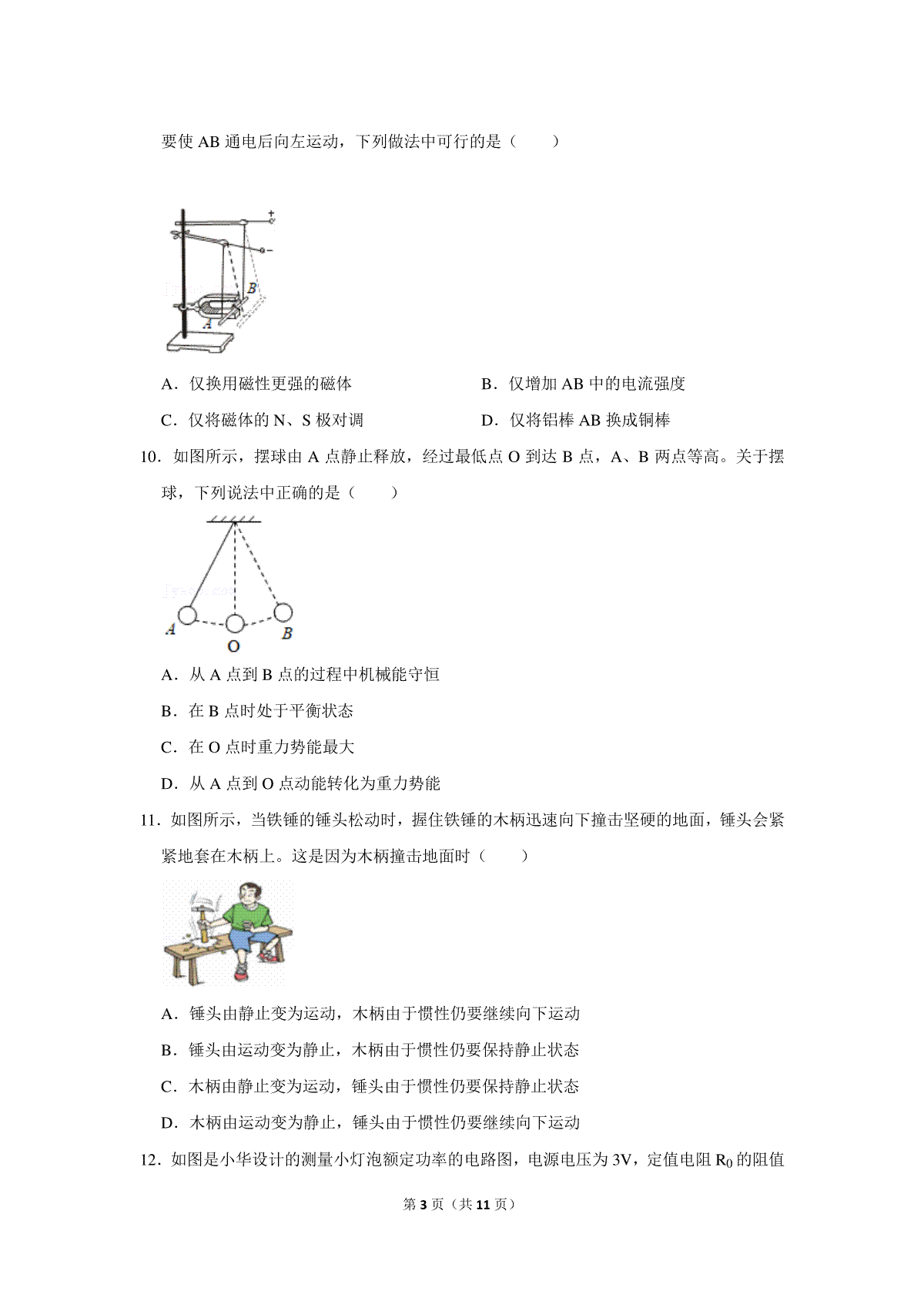 要使 AB 通电后向左运动，下列做法中可行的是（　　）

+
−
B
A

A．仅换用磁性更强的磁体

B．仅增加 AB 中的电流强度

C．仅将磁体的 N、S 极对调

D．仅将铝棒 AB 换成铜棒

10．如图所示，摆球由 A 点静止释放，经过最低点 O 到达 B 点，A、B 两点等高。关于摆球，下列说法中正确的是（　　）

A
O
B

A．从 A 点到 B 点的过程中机械能守恒

B．在 B 点时处于平衡状态

C．在 O 点时重力势能最大

D．从 A 点到 O 点动能转化为重力势能

11．如图所示，当铁锤的锤头松动时，握住铁锤的木柄迅速向下撞击坚硬的地面，锤头会紧紧地套在木柄上。这是因为木柄撞击地面时（　　）

A．锤头由静止变为运动，木柄由于惯性仍要继续向下运动

B．锤头由运动变为静止，木柄由于惯性仍要保持静止状态

C．木柄由静止变为运动，锤头由于惯性仍要保持静止状态

D．木柄由运动变为静止，锤头由于惯性仍要继续向下运动

12．如图是小华设计的测量小灯泡额定功率的电路图，电源电压为 3V，定值电阻 $R_0$ 的阻值

第 3 页（共 11 页）